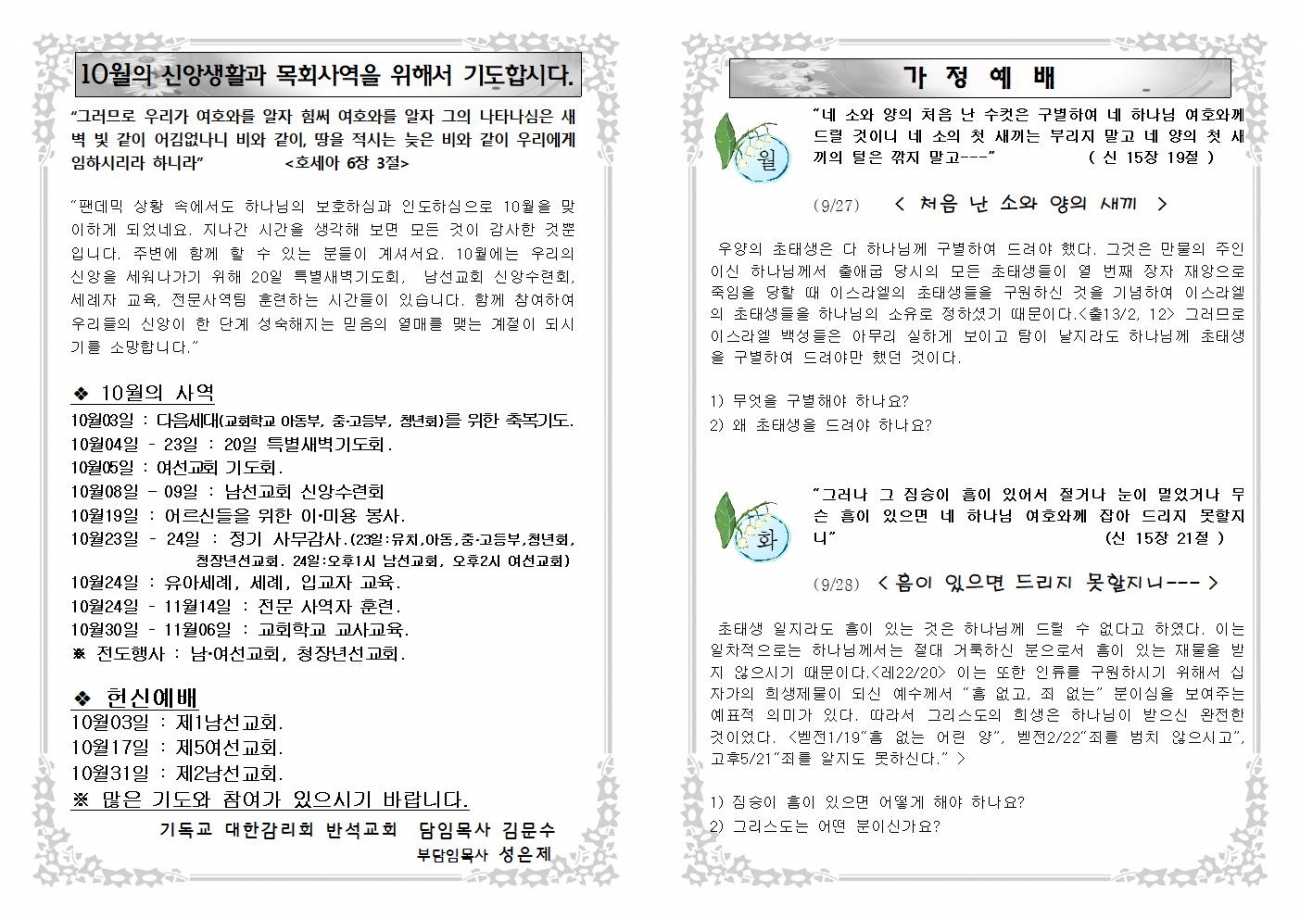 10월의 신앙생활과 목회사역을 위해서 기도합시다.

"그러므로 우리가 여호와를 알자 힘써 여호와를 알자 그의 나타나심은 새벽 빛 같이 어김없나니 비와 같이, 땅을 적시는 늦은 비와 같이 우리에게 임하시리라 하니라" <호세아 6장 3절>

"팬데믹 상황 속에서도 하나님의 보호하심과 인도하심으로 10월을 맞이하게 되었네요. 지나간 시간을 생각해 보면 모든 것이 감사한 것뿐입니다. 주변에 함께 할 수 있는 분들이 계셔서요. 10월에는 우리의 신앙을 세워나가기 위해 20일 특별새벽기도회, 남선교회 신앙수련회, 세례자 교육, 전문사역팀 훈련하는 시간들이 있습니다. 함께 참여하여 우리들의 신앙이 한 단계 성숙해지는 믿음의 열매를 맺는 계절이 되시기를 소망합니다."

❖ 10월의 사역
10월03일 : 다음세대(교회학교 아동부, 중·고등부, 청년회)를 위한 축복기도.
10월04일 - 23일 : 20일 특별새벽기도회.
10월05일 : 여선교회 기도회.
10월08일 - 09일 : 남선교회 신앙수련회
10월19일 : 어르신들을 위한 이·미용 봉사.
10월23일 - 24일 : 정기 사무감사.(23일:유치,아동,중·고등부,청년회, 청장년선교회. 24일:오후1시 남선교회, 오후2시 여선교회)
10월24일 : 유아세례, 세례, 입교자 교육.
10월24일 - 11월14일 : 전문 사역자 훈련.
10월30일 - 11월06일 : 교회학교 교사교육.
※ 전도행사 : 남·여선교회, 청장년선교회.

❖ 헌신예배
10월03일 : 제1남선교회.
10월17일 : 제5여선교회.
10월31일 : 제2남선교회.
※ 많은 기도와 참여가 있으시기 바랍니다.

기독교 대한감리회 반석교회 담임목사 김문수
부담임목사 성은제

가 정 예 배

월
"네 소와 양의 처음 난 수컷은 구별하여 네 하나님 여호와께 드릴 것이니 네 소의 첫 새끼는 부리지 말고 네 양의 첫 새끼의 털은 깎지 말고---" ( 신 15장 19절 )

(9/27) < 처음 난 소와 양의 새끼 >

우양의 초태생은 다 하나님께 구별하여 드려야 했다. 그것은 만물의 주인이신 하나님께서 출애굽 당시의 모든 초태생들이 열 번째 장자 재앙으로 죽임을 당할 때 이스라엘의 초태생들을 구원하신 것을 기념하여 이스라엘의 초태생들을 하나님의 소유로 정하셨기 때문이다.<출13/2, 12> 그러므로 이스라엘 백성들은 아무리 실하게 보이고 탐이 날지라도 하나님께 초태생을 구별하여 드려야만 했던 것이다.

1) 무엇을 구별해야 하나요?
2) 왜 초태생을 드려야 하나요?

화
"그러나 그 짐승이 흠이 있어서 절거나 눈이 멀었거나 무슨 흠이 있으면 네 하나님 여호와께 잡아 드리지 못할지니" (신 15장 21절 )

(9/28) < 흠이 있으면 드리지 못할지니--- >

초태생 일지라도 흠이 있는 것은 하나님께 드릴 수 없다고 하였다. 이는 일차적으로는 하나님께서는 절대 거룩하신 분으로서 흠이 있는 재물을 받지 않으시기 때문이다.<레22/20> 이는 또한 인류를 구원하시기 위해서 십자가의 희생제물이 되신 예수께서 "흠 없고, 죄 없는" 분이심을 보여주는 예표적 의미가 있다. 따라서 그리스도의 희생은 하나님이 받으신 완전한 것이었다. <벧전1/19"흠 없는 어린 양", 벧전2/22"죄를 범치 않으시고", 고후5/21"죄를 알지도 못하신다." >

1) 짐승이 흠이 있으면 어떻게 해야 하나요?
2) 그리스도는 어떤 분이신가요?